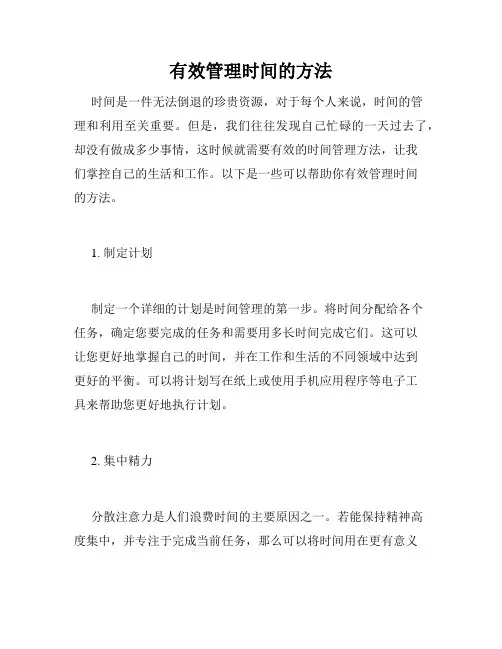 有效管理时间的方法

时间是一件无法倒退的珍贵资源，对于每个人来说，时间的管理和利用至关重要。但是，我们往往发现自己忙碌的一天过去了，却没有做成多少事情，这时候就需要有效的时间管理方法，让我们掌控自己的生活和工作。以下是一些可以帮助你有效管理时间的方法。

1. 制定计划

制定一个详细的计划是时间管理的第一步。将时间分配给各个任务，确定您要完成的任务和需要用多长时间完成它们。这可以让您更好地掌握自己的时间，并在工作和生活的不同领域中达到更好的平衡。可以将计划写在纸上或使用手机应用程序等电子工具来帮助您更好地执行计划。

2. 集中精力

分散注意力是人们浪费时间的主要原因之一。若能保持精神高度集中，并专注于完成当前任务，那么可以将时间用在更有意义